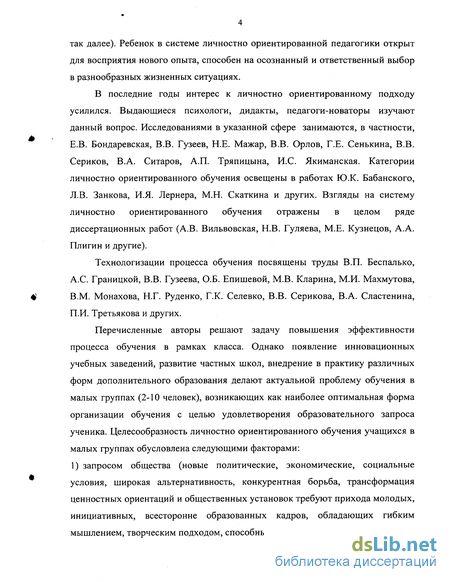 4

так далее). Ребенок в системе личностно ориентированной педагогики открыт для восприятия нового опыта, способен на осознанный и ответственный выбор в разнообразных жизненных ситуациях.

В последние годы интерес к личностно ориентированному подходу усилился. Выдающиеся психологи, дидакты, педагоги-новаторы изучают данный вопрос. Исследованиями в указанной сфере занимаются, в частности, Е.В. Бондаревская, В.В. Гузеев, Н.Е. Мажар, В.В. Орлов, Г.Е. Сенькина, В.В. Сериков, В.А. Ситаров, А.П. Тряпицына, И.С. Якиманская. Категории личностно ориентированного обучения освещены в работах Ю.К. Бабанского, Л.В. Занкова, И.Я. Лернера, М.Н. Скаткина и других. Взгляды на систему личностно ориентированного обучения отражены в целом ряде диссертационных работ (А.В. Вильвовская, Н.В. Гуляева, М.Е. Кузнецов, А.А. Плигин и другие).

Технологизации процесса обучения посвящены труды В.П. Беспалько, А.С. Границкой, В.В. Гузеева, О.Б. Епишевой, М.В. Кларина, М.И. Махмутова, В.М. Монахова, Н.Г. Руденко, Г.К. Селевко, В.В. Серикова, В.А. Сластенина, П.И. Третьякова и других.

Перечисленные авторы решают задачу повышения эффективности процесса обучения в рамках класса. Однако появление инновационных учебных заведений, развитие частных школ, внедрение в практику различных форм дополнительного образования делают актуальной проблему обучения в малых группах (2-10 человек), возникающих как наиболее оптимальная форма организации обучения с целью удовлетворения образовательного запроса ученика. Целесообразность личностно ориентированного обучения учащихся в малых группах обусловлена следующими факторами:

1) запросом общества (новые политические, экономические, социальные условия, широкая альтернативность, конкурентная борьба, трансформация ценностных ориентаций и общественных установок требуют прихода молодых, инициативных, всесторонне образованных кадров, обладающих гибким мышлением, творческим подходом, способнь

dsLib.net
библиотека диссертаций